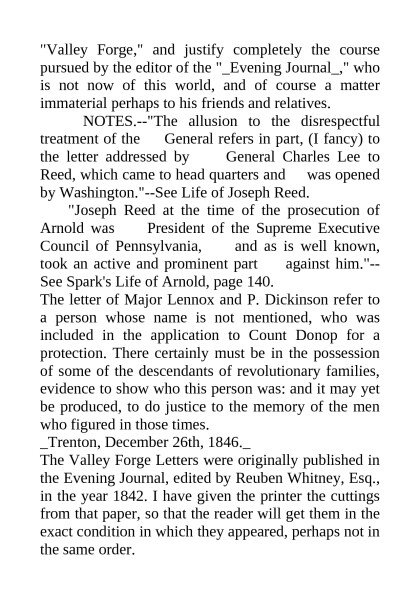 "Valley Forge," and justify completely the course pursued by the editor of the "_Evening Journal_," who is not now of this world, and of course a matter immaterial perhaps to his friends and relatives.

NOTES.--"The allusion to the disrespectful treatment of the General refers in part, (I fancy) to the letter addressed by General Charles Lee to Reed, which came to head quarters and was opened by Washington."--See Life of Joseph Reed.

"Joseph Reed at the time of the prosecution of Arnold was President of the Supreme Executive Council of Pennsylvania, and as is well known, took an active and prominent part against him."--See Spark's Life of Arnold, page 140.

The letter of Major Lennox and P. Dickinson refer to a person whose name is not mentioned, who was included in the application to Count Donop for a protection. There certainly must be in the possession of some of the descendants of revolutionary families, evidence to show who this person was: and it may yet be produced, to do justice to the memory of the men who figured in those times.

_Trenton, December 26th, 1846._

The Valley Forge Letters were originally published in the Evening Journal, edited by Reuben Whitney, Esq., in the year 1842. I have given the printer the cuttings from that paper, so that the reader will get them in the exact condition in which they appeared, perhaps not in the same order.